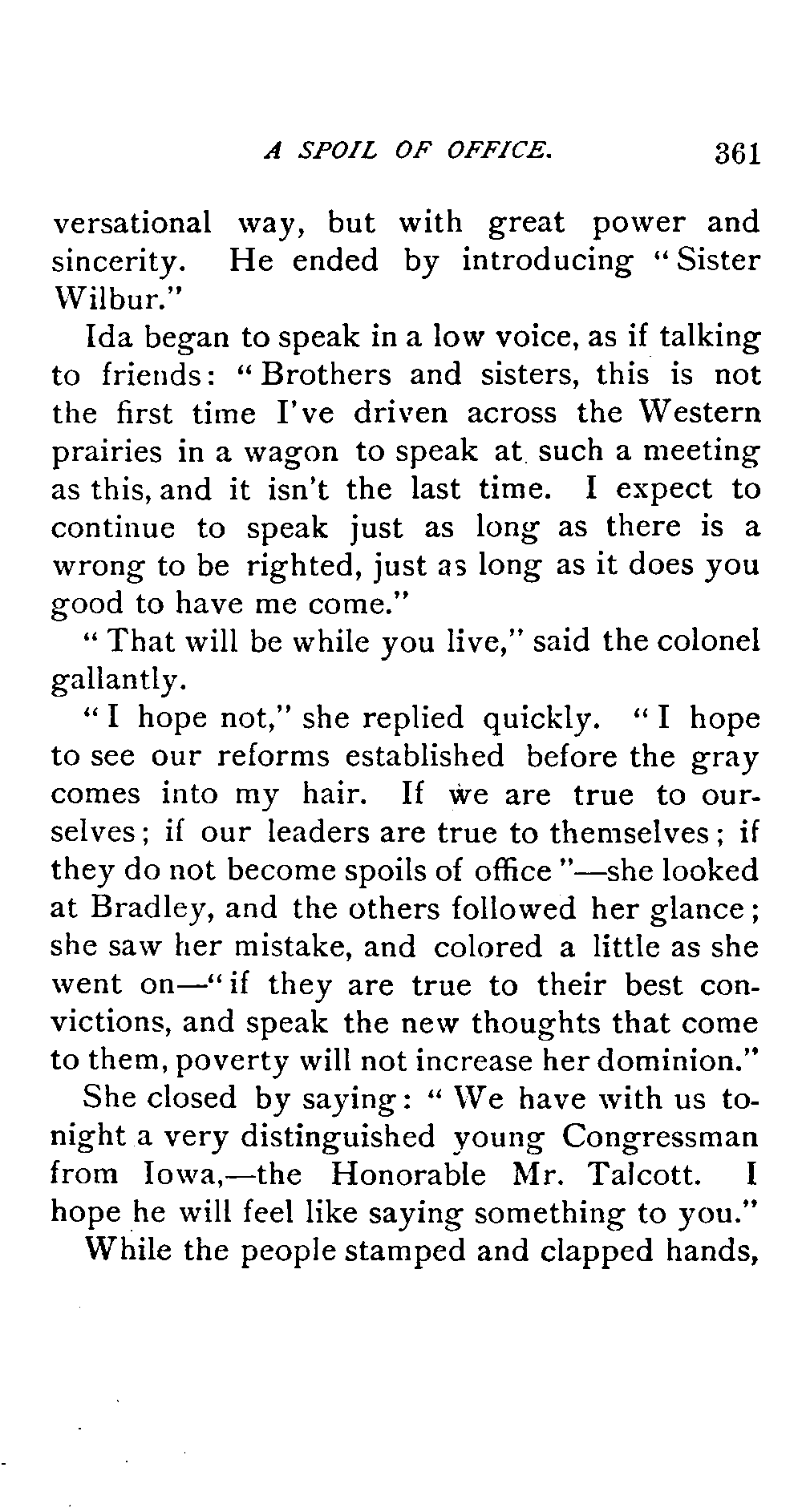 A SPOIL OF OFFICE. 361

versational way, but with great power and sincerity. He ended by introducing "Sister Wilbur."

Ida began to speak in a low voice, as if talking to friends: "Brothers and sisters, this is not the first time I've driven across the Western prairies in a wagon to speak at such a meeting as this, and it isn't the last time. I expect to continue to speak just as long as there is a wrong to be righted, just as long as it does you good to have me come."

"That will be while you live," said the colonel gallantly.

"I hope not," she replied quickly. "I hope to see our reforms established before the gray comes into my hair. If we are true to ourselves; if our leaders are true to themselves; if they do not become spoils of office"—she looked at Bradley, and the others followed her glance; she saw her mistake, and colored a little as she went on—"if they are true to their best convictions, and speak the new thoughts that come to them, poverty will not increase her dominion."

She closed by saying: "We have with us tonight a very distinguished young Congressman from Iowa,—the Honorable Mr. Talcott. I hope he will feel like saying something to you."

While the people stamped and clapped hands,